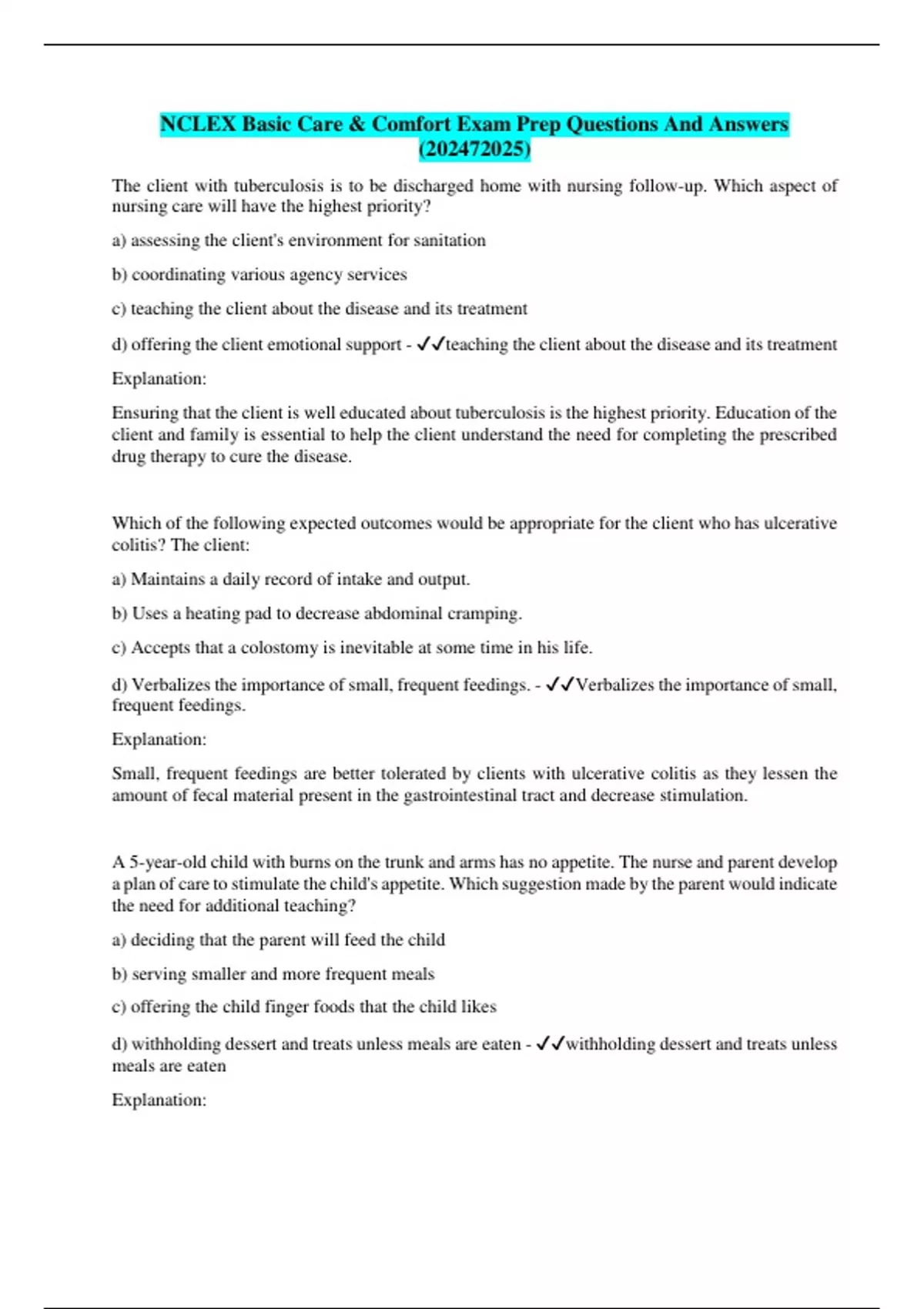 NCLEX Basic Care & Comfort Exam Prep Questions And Answers (202472025)

The client with tuberculosis is to be discharged home with nursing follow-up. Which aspect of nursing care will have the highest priority?

a) assessing the client's environment for sanitation

b) coordinating various agency services

c) teaching the client about the disease and its treatment

d) offering the client emotional support - ✓✓teaching the client about the disease and its treatment

Explanation:

Ensuring that the client is well educated about tuberculosis is the highest priority. Education of the client and family is essential to help the client understand the need for completing the prescribed drug therapy to cure the disease.

Which of the following expected outcomes would be appropriate for the client who has ulcerative colitis? The client:

a) Maintains a daily record of intake and output.

b) Uses a heating pad to decrease abdominal cramping.

c) Accepts that a colostomy is inevitable at some time in his life.

d) Verbalizes the importance of small, frequent feedings. - ✓✓Verbalizes the importance of small, frequent feedings.

Explanation:

Small, frequent feedings are better tolerated by clients with ulcerative colitis as they lessen the amount of fecal material present in the gastrointestinal tract and decrease stimulation.

A 5-year-old child with burns on the trunk and arms has no appetite. The nurse and parent develop a plan of care to stimulate the child's appetite. Which suggestion made by the parent would indicate the need for additional teaching?

a) deciding that the parent will feed the child

b) serving smaller and more frequent meals

c) offering the child finger foods that the child likes

d) withholding dessert and treats unless meals are eaten - ✓✓withholding dessert and treats unless meals are eaten

Explanation: